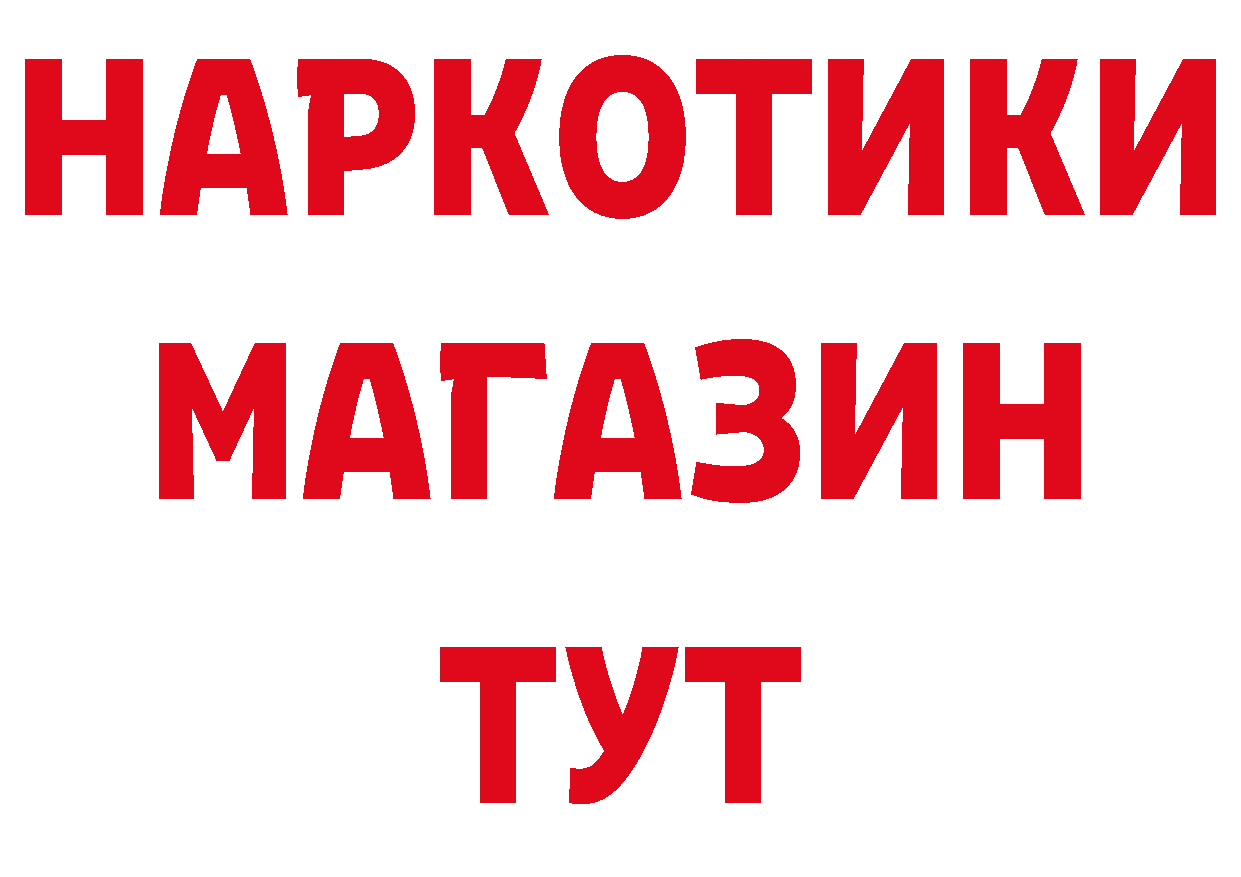 НАРКОТИКИ
МАГАЗИН
ТУТ